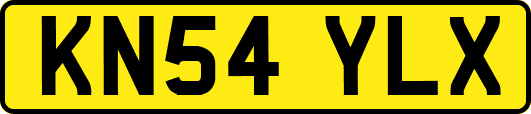 KN54 YLX